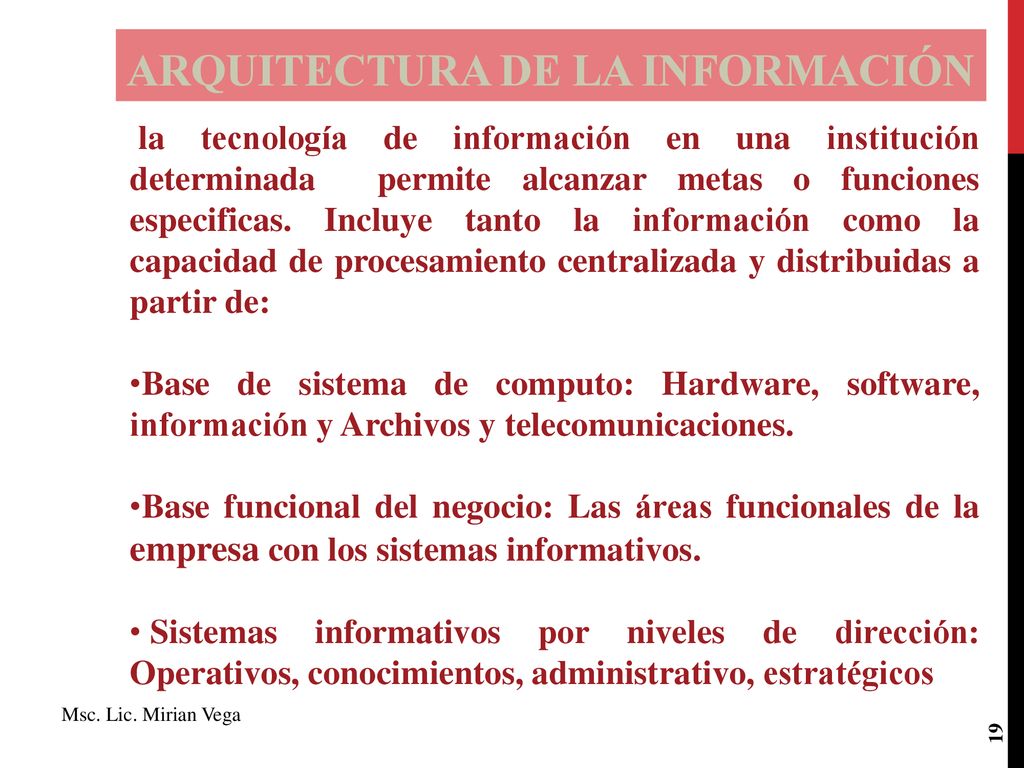 ARQUITECTURA DE LA INFORMACIÓN

la tecnología de información en una institución determinada permite alcanzar metas o funciones especificas. Incluye tanto la información como la capacidad de procesamiento centralizada y distribuidas a partir de:

•Base de sistema de computo: Hardware, software, información y Archivos y telecomunicaciones.

•Base funcional del negocio: Las áreas funcionales de la empresa con los sistemas informativos.

• Sistemas informativos por niveles de dirección: Operativos, conocimientos, administrativo, estratégicos

Msc. Lic. Mirian Vega

19